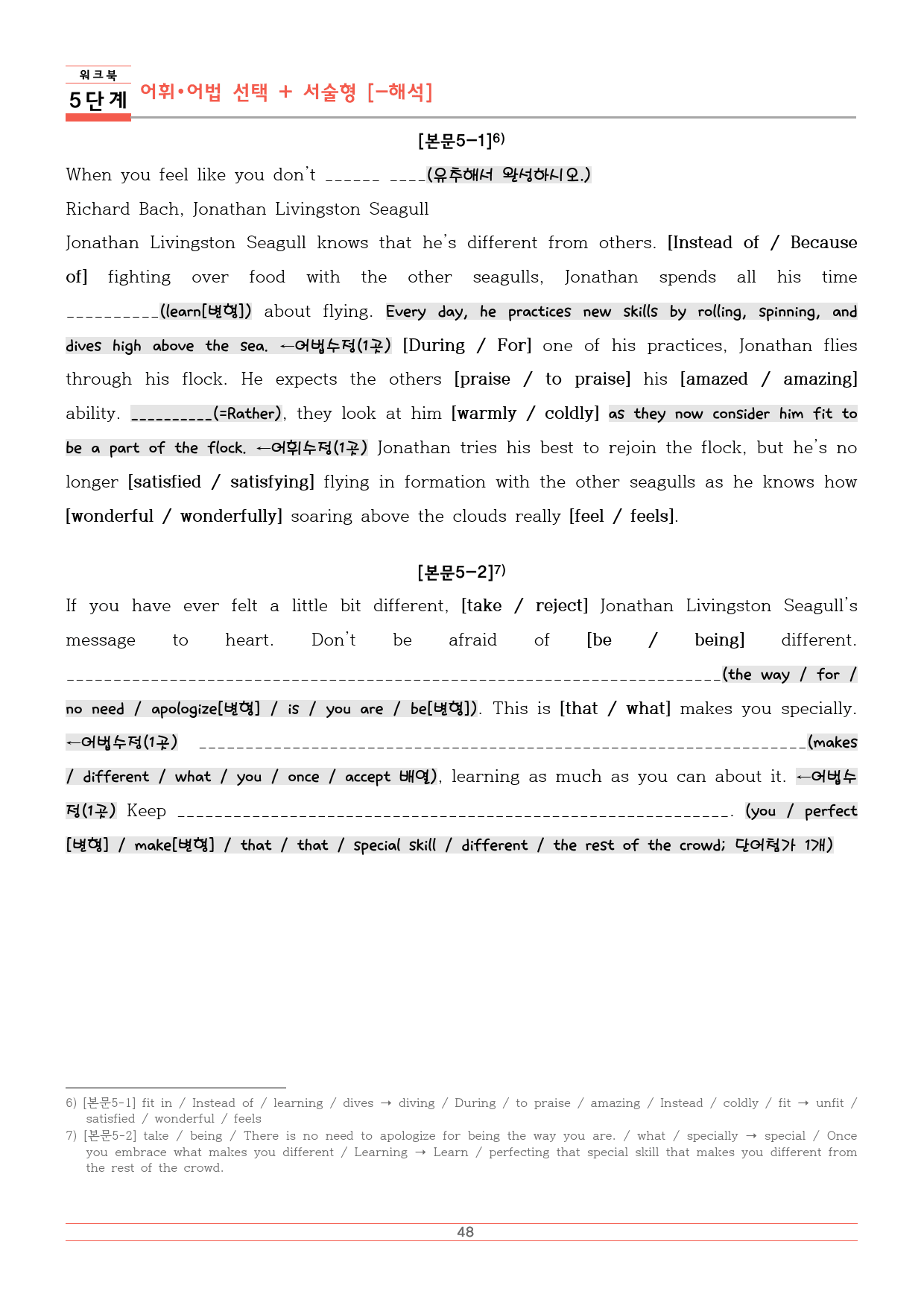 워크북
5단계 어휘•어법 선택 + 서술형 [-해석]

[본문5-1]$^{6)}$

When you feel like you don't ____ ____(유추해서 완성하시오.)

Richard Bach, Jonathan Livingston Seagull

Jonathan Livingston Seagull knows that he's different from others. [Instead of / Because of] fighting over food with the other seagulls, Jonathan spends all his time ____(learn[변형]) about flying. Every day, he practices new skills by rolling, spinning, and dives high above the sea. ←어법수정(1곳) [During / For] one of his practices, Jonathan flies through his flock. He expects the others [praise / to praise] his [amazed / amazing] ability. ____(=Rather), they look at him [warmly / coldly] as they now consider him fit to be a part of the flock. ←어휘수정(1곳) Jonathan tries his best to rejoin the flock, but he's no longer [satisfied / satisfying] flying in formation with the other seagulls as he knows how [wonderful / wonderfully] soaring above the clouds really [feel / feels].

[본문5-2]$^{7)}$

If you have ever felt a little bit different, [take / reject] Jonathan Livingston Seagull's message to heart. Don't be afraid of [be / being] different. ____(the way / for / no need / apologize[변형] / is / you are / be[변형]). This is [that / what] makes you specially. ←어법수정(1곳) ____(makes / different / what / you / once / accept 배열), learning as much as you can about it. ←어법수정(1곳) Keep ____. (you / perfect[변형] / make[변형] / that / that / special skill / different / the rest of the crowd; 단어첨가 1개)

6) [본문5-1] fit in / Instead of / learning / dives → diving / During / to praise / amazing / Instead / coldly / fit → unfit / satisfied / wonderful / feels
7) [본문5-2] take / being / There is no need to apologize for being the way you are. / what / specially → special / Once you embrace what makes you different / Learning → Learn / perfecting that special skill that makes you different from the rest of the crowd.

48